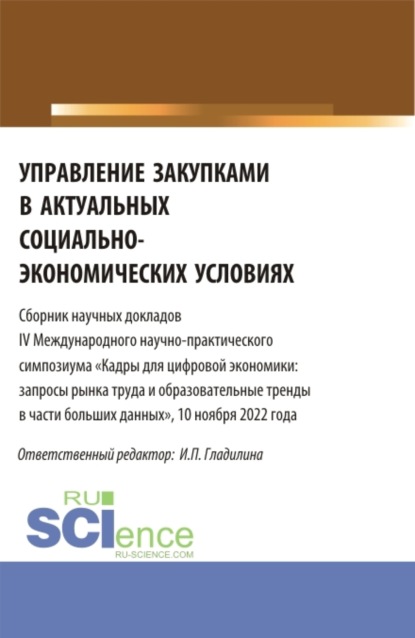 УПРАВЛЕНИЕ ЗАКУПКАМИ В АКТУАЛЬНЫХ СОЦИАЛЬНО-ЭКОНОМИЧЕСКИХ УСЛОВИЯХ

Сборник научных докладов IV Международного научно-практического симпозиума «Кадры для цифровой экономики: запросы рынка труда и образовательные тренды в части больших данных», 10 ноября 2022 года

Ответственный редактор: И.П. Гладилина

RU SCIence
RU-SCIENCE.COM